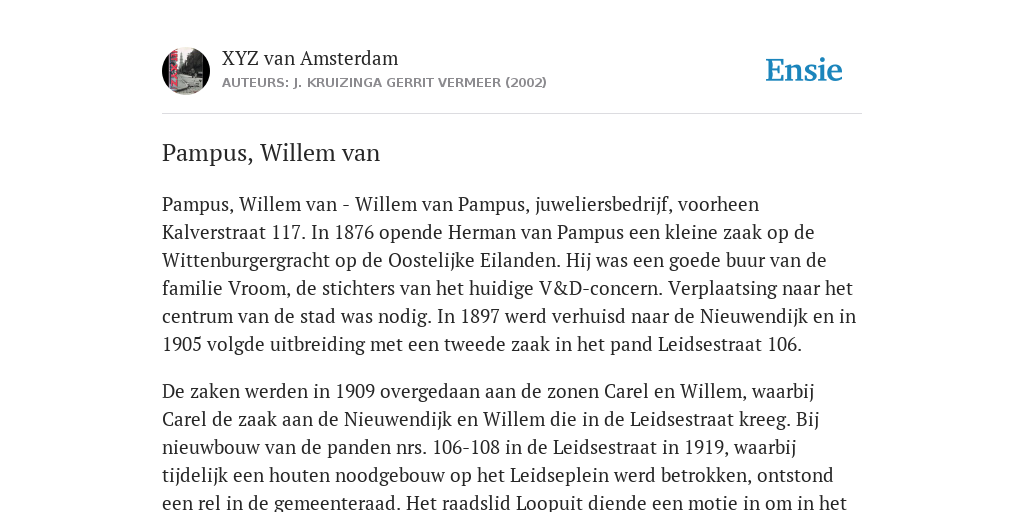 XYZ van Amsterdam
AUTEURS: J. KRUIZINGA GERRIT VERMEER (2002)

Ensie

Pampus, Willem van

Pampus, Willem van - Willem van Pampus, juweliersbedrijf, voorheen Kalverstraat 117. In 1876 opende Herman van Pampus een kleine zaak op de Wittenburgergracht op de Oostelijke Eilanden. Hij was een goede buur van de familie Vroom, de stichters van het huidige V&D-concern. Verplaatsing naar het centrum van de stad was nodig. In 1897 werd verhuisd naar de Nieuwendijk en in 1905 volgde uitbreiding met een tweede zaak in het pand Leidsestraat 106.

De zaken werden in 1909 overgedaan aan de zonen Carel en Willem, waarbij Carel de zaak aan de Nieuwendijk en Willem die in de Leidsestraat kreeg. Bij nieuwbouw van de panden nrs. 106-108 in de Leidsestraat in 1919, waarbij tijdelijk een houten noodgebouw op het Leidseplein werd betrokken, ontstond een rel in de gemeenteraad. Het raadslid Loopuit diende een motie in om in het